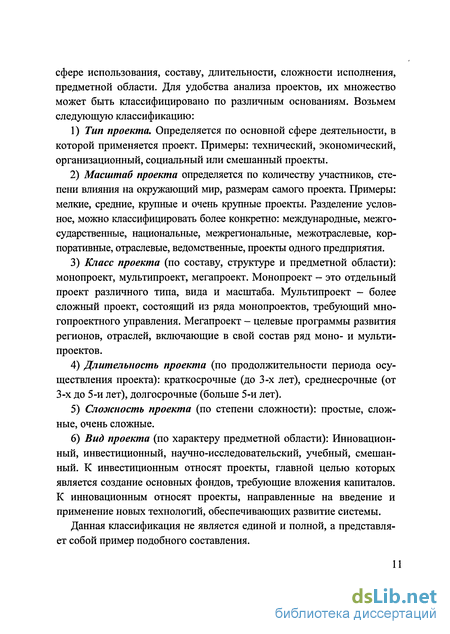 сфере использования, составу, длительности, сложности исполнения, предметной области. Для удобства анализа проектов, их множество может быть классифицировано по различным основаниям. Возьмем следующую классификацию:

1) Тип проекта. Определяется по основной сфере деятельности, в которой применяется проект. Примеры: технический, экономический, организационный, социальный или смешанный проекты.

2) Масштаб проекта определяется по количеству участников, степени влияния на окружающий мир, размерам самого проекта. Примеры: мелкие, средние, крупные и очень крупные проекты. Разделение условное, можно классифицировать более конкретно: международные, межгосударственные, национальные, межрегиональные, межотраслевые, корпоративные, отраслевые, ведомственные, проекты одного предприятия.

3) Класс проекта (по составу, структуре и предметной области): монопроект, мультипроект, мегапроект. Монопроект – это отдельный проект различного типа, вида и масштаба. Мультипроект – более сложный проект, состоящий из ряда монопроектов, требующий многопроектного управления. Мегапроект – целевые программы развития регионов, отраслей, включающие в свой состав ряд моно- и мультипроектов.

4) Длительность проекта (по продолжительности периода осуществления проекта): краткосрочные (до 3-х лет), среднесрочные (от 3-х до 5-и лет), долгосрочные (больше 5-и лет).

5) Сложность проекта (по степени сложности): простые, сложные, очень сложные.

6) Вид проекта (по характеру предметной области): Инновационный, инвестиционный, научно-исследовательский, учебный, смешанный. К инвестиционным относят проекты, главной целью которых является создание основных фондов, требующие вложения капиталов. К инновационным относят проекты, направленные на введение и применение новых технологий, обеспечивающих развитие системы.

Данная классификация не является единой и полной, а представляет собой пример подобного составления.

11

dsLib.net
библиотека диссертаций